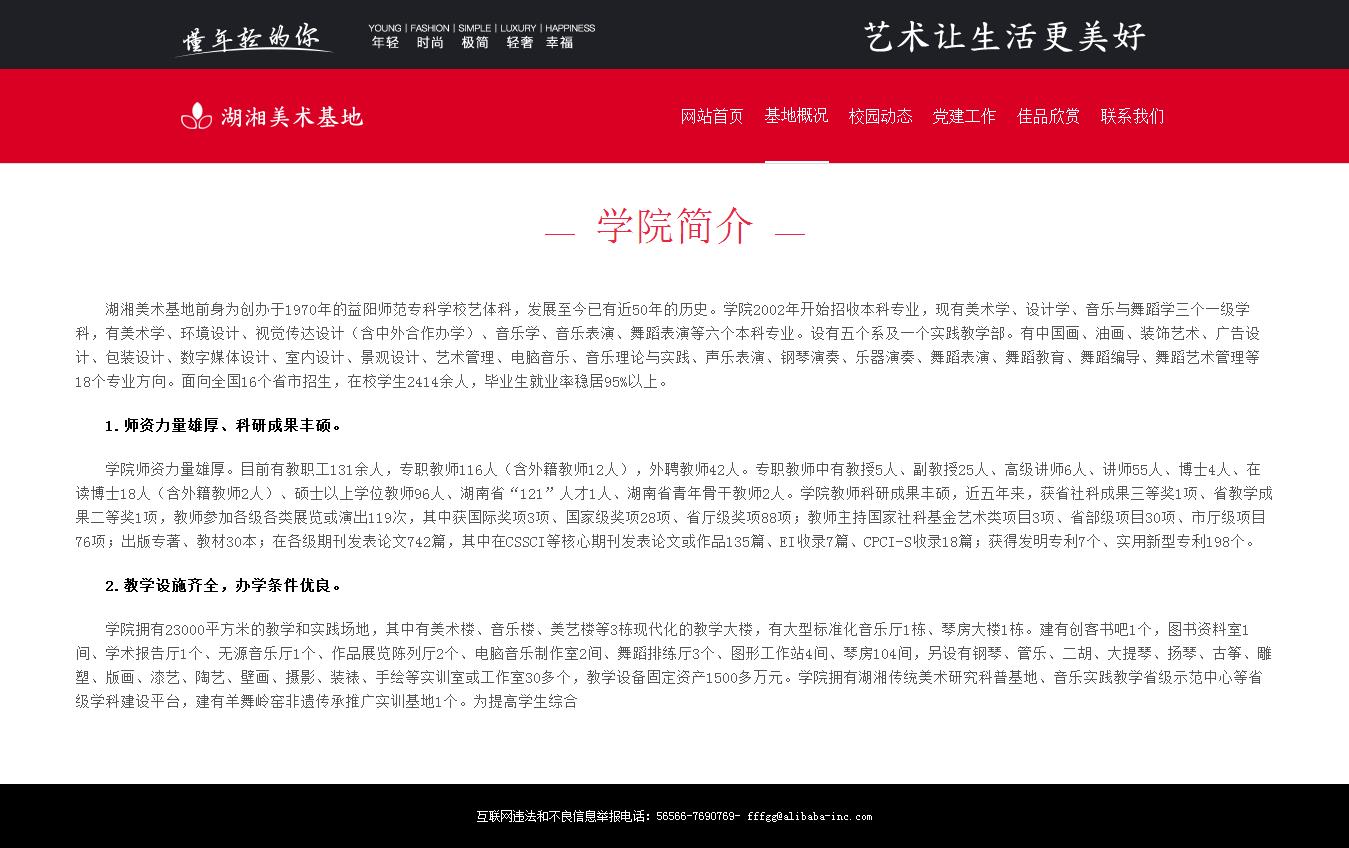 懂年轻的你 YOUNG | FASHION | SIMPLE | LUXURY | HAPPINESS 年轻 时尚 极简 轻奢 幸福

艺术让生活更美好

湖湘美术基地

网站首页 基地概况 校园动态 党建工作 佳品欣赏 联系我们

— 学院简介 —

湖湘美术基地前身为创办于1970年的益阳师范专科学校艺体科，发展至今已有近50年的历史。学院2002年开始招收本科专业，现有美术学、设计学、音乐与舞蹈学三个一级学科，有美术学、环境设计、视觉传达设计（含中外合作办学）、音乐学、音乐表演、舞蹈表演等六个本科专业。设有五个系及一个实践教学部。有中国画、油画、装饰艺术、广告设计、包装设计、数字媒体设计、室内设计、景观设计、艺术管理、电脑音乐、音乐理论与实践、声乐表演、钢琴演奏、乐器演奏、舞蹈表演、舞蹈教育、舞蹈编导、舞蹈艺术管理等18个专业方向。面向全国16个省市招生，在校学生2414余人，毕业生就业率稳居95%以上。

1.师资力量雄厚、科研成果丰硕。

学院师资力量雄厚。目前有教职工131余人，专职教师116人（含外籍教师12人），外聘教师42人。专职教师中有教授5人、副教授25人、高级讲师6人、讲师55人、博士4人、在读博士18人（含外籍教师2人）、硕士以上学位教师96人、湖南省“121”人才1人、湖南省青年骨干教师2人。学院教师科研成果丰硕，近五年来，获省社科成果三等奖1项、省教学成果二等奖1项，教师参加各级各类展览或演出119次，其中获国际奖项3项、国家级奖项28项、省厅级奖项88项；教师主持国家社科基金艺术类项目3项、省部级项目30项、市厅级项目76项；出版专著、教材30本；在各级期刊发表论文742篇，其中在CSSCI等核心期刊发表论文或作品135篇、EI收录7篇、CPCI-S收录18篇；获得发明专利7个、实用新型专利198个。

2.教学设施齐全，办学条件优良。

学院拥有23000平方米的教学和实践场地，其中有美术楼、音乐楼、美艺楼等3栋现代化的教学大楼，有大型标准化音乐厅1栋、琴房大楼1栋。建有创客书吧1个，图书资料室1间、学术报告厅1个、无源音乐厅1个、作品展览陈列厅2个、电脑音乐制作室2间、舞蹈排练厅3个、图形工作站4间、琴房104间，另设有钢琴、管乐、二胡、大提琴、扬琴、古筝、雕塑、版画、漆艺、陶艺、壁画、摄影、装裱、手绘等实训室或工作室30多个，教学设备固定资产1500多万元。学院拥有湖湘传统美术研究科普基地、音乐实践教学省级示范中心等省级学科建设平台，建有羊舞岭窑非遗传承推广实训基地1个。为提高学生综合

互联网违法和不良信息举报电话：56566-7690769- fffgg@alibaba-inc.com